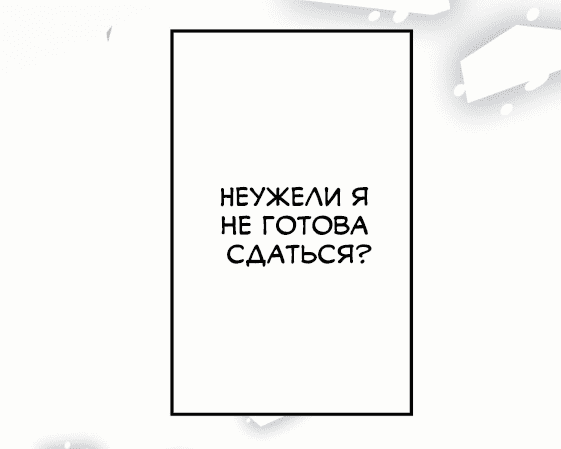 НЕУЖЕЛИ Я НЕ ГОТОВА СДАТЬСЯ?